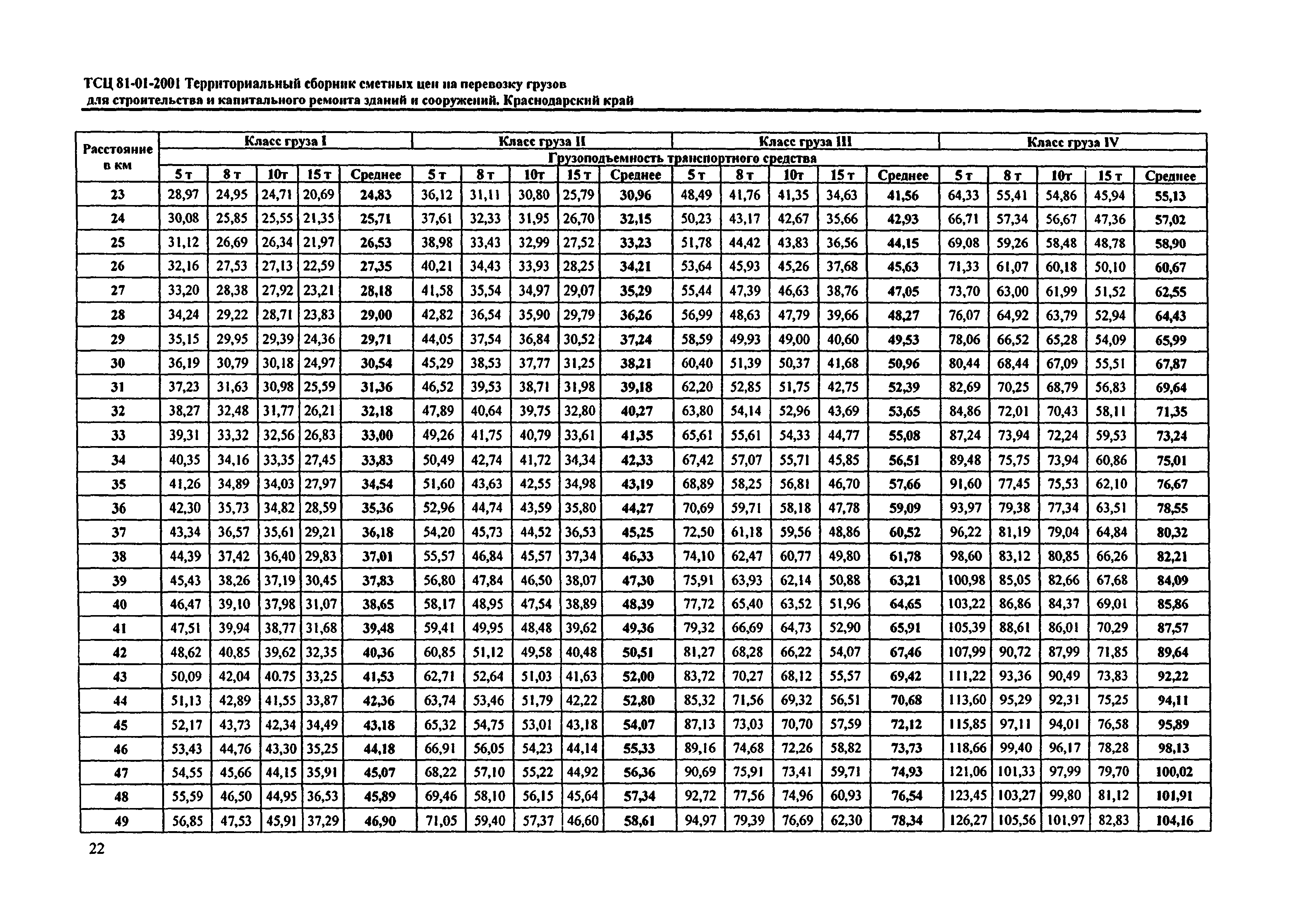 ТСЦ 81-01-2001 Территориальный сборник сметных цен на перевозку грузов для строительства и капитального ремонта зданий и сооружений. Краснодарский край

| Расстояние в км | Класс груза I | | | | | Класс груза II | | | | | Класс груза III | | | | | Класс груза IV | | | | |
|---|---|---|---|---|---|---|---|---|---|---|---|---|---|---|---|---|---|---|---|---|
| | Грузоподъемность транспортного средства | | | | | | | | | | | | | | | | | | | |
| | 5 т | 8 т | 10т | 15 т | Среднее | 5 т | 8 т | 10т | 15 т | Среднее | 5 т | 8 т | 10т | 15 т | Среднее | 5 т | 8 т | 10т | 15 т | Среднее |
| 23 | 28,97 | 24,95 | 24,71 | 20,69 | 24,83 | 36,12 | 31,11 | 30,80 | 25,79 | 30,96 | 48,49 | 41,76 | 41,35 | 34,63 | 41,56 | 64,33 | 55,41 | 54,86 | 45,94 | 55,13 |
| 24 | 30,08 | 25,85 | 25,55 | 21,35 | 25,71 | 37,61 | 32,33 | 31,95 | 26,70 | 32,15 | 50,23 | 43,17 | 42,67 | 35,66 | 42,93 | 66,71 | 57,34 | 56,67 | 47,36 | 57,02 |
| 25 | 31,12 | 26,69 | 26,34 | 21,97 | 26,53 | 38,98 | 33,43 | 32,99 | 27,52 | 33,23 | 51,78 | 44,42 | 43,83 | 36,56 | 44,15 | 69,08 | 59,26 | 58,48 | 48,78 | 58,90 |
| 26 | 32,16 | 27,53 | 27,13 | 22,59 | 27,35 | 40,21 | 34,43 | 33,93 | 28,25 | 34,21 | 53,64 | 45,93 | 45,26 | 37,68 | 45,63 | 71,33 | 61,07 | 60,18 | 50,10 | 60,67 |
| 27 | 33,20 | 28,38 | 27,92 | 23,21 | 28,18 | 41,58 | 35,54 | 34,97 | 29,07 | 35,29 | 55,44 | 47,39 | 46,63 | 38,76 | 47,05 | 73,70 | 63,00 | 61,99 | 51,52 | 62,55 |
| 28 | 34,24 | 29,22 | 28,71 | 23,83 | 29,00 | 42,82 | 36,54 | 35,90 | 29,79 | 36,26 | 56,99 | 48,63 | 47,79 | 39,66 | 48,27 | 76,07 | 64,92 | 63,79 | 52,94 | 64,43 |
| 29 | 35,15 | 29,95 | 29,39 | 24,36 | 29,71 | 44,05 | 37,54 | 36,84 | 30,52 | 37,24 | 58,59 | 49,93 | 49,00 | 40,60 | 49,53 | 78,06 | 66,52 | 65,28 | 54,09 | 65,99 |
| 30 | 36,19 | 30,79 | 30,18 | 24,97 | 30,54 | 45,29 | 38,53 | 37,77 | 31,25 | 38,21 | 60,40 | 51,39 | 50,37 | 41,68 | 50,96 | 80,44 | 68,44 | 67,09 | 55,51 | 67,87 |
| 31 | 37,23 | 31,63 | 30,98 | 25,59 | 31,36 | 46,52 | 39,53 | 38,71 | 31,98 | 39,18 | 62,20 | 52,85 | 51,75 | 42,75 | 52,39 | 82,69 | 70,25 | 68,79 | 56,83 | 69,64 |
| 32 | 38,27 | 32,48 | 31,77 | 26,21 | 32,18 | 47,89 | 40,64 | 39,75 | 32,80 | 40,27 | 63,80 | 54,14 | 52,96 | 43,69 | 53,65 | 84,86 | 72,01 | 70,43 | 58,11 | 71,35 |
| 33 | 39,31 | 33,32 | 32,56 | 26,83 | 33,00 | 49,26 | 41,75 | 40,79 | 33,61 | 41,35 | 65,61 | 55,61 | 54,33 | 44,77 | 55,08 | 87,24 | 73,94 | 72,24 | 59,53 | 73,24 |
| 34 | 40,35 | 34,16 | 33,35 | 27,45 | 33,83 | 50,49 | 42,74 | 41,72 | 34,34 | 42,33 | 67,42 | 57,07 | 55,71 | 45,85 | 56,51 | 89,48 | 75,75 | 73,94 | 60,86 | 75,01 |
| 35 | 41,26 | 34,89 | 34,03 | 27,97 | 34,54 | 51,60 | 43,63 | 42,55 | 34,98 | 43,19 | 68,89 | 58,25 | 56,81 | 46,70 | 57,66 | 91,60 | 77,45 | 75,53 | 62,10 | 76,67 |
| 36 | 42,30 | 35,73 | 34,82 | 28,59 | 35,36 | 52,96 | 44,74 | 43,59 | 35,80 | 44,27 | 70,69 | 59,71 | 58,18 | 47,78 | 59,09 | 93,97 | 79,38 | 77,34 | 63,51 | 78,55 |
| 37 | 43,34 | 36,57 | 35,61 | 29,21 | 36,18 | 54,20 | 45,73 | 44,52 | 36,53 | 45,25 | 72,50 | 61,18 | 59,56 | 48,86 | 60,52 | 96,22 | 81,19 | 79,04 | 64,84 | 80,32 |
| 38 | 44,39 | 37,42 | 36,40 | 29,83 | 37,01 | 55,57 | 46,84 | 45,57 | 37,34 | 46,33 | 74,10 | 62,47 | 60,77 | 49,80 | 61,78 | 98,60 | 83,12 | 80,85 | 66,26 | 82,21 |
| 39 | 45,43 | 38,26 | 37,19 | 30,45 | 37,83 | 56,80 | 47,84 | 46,50 | 38,07 | 47,30 | 75,91 | 63,93 | 62,14 | 50,88 | 63,21 | 100,98 | 85,05 | 82,66 | 67,68 | 84,09 |
| 40 | 46,47 | 39,10 | 37,98 | 31,07 | 38,65 | 58,17 | 48,95 | 47,54 | 38,89 | 48,39 | 77,72 | 65,40 | 63,52 | 51,96 | 64,65 | 103,22 | 86,86 | 84,37 | 69,01 | 85,86 |
| 41 | 47,51 | 39,94 | 38,77 | 31,68 | 39,48 | 59,41 | 49,95 | 48,48 | 39,62 | 49,36 | 79,32 | 66,69 | 64,73 | 52,90 | 65,91 | 105,39 | 88,61 | 86,01 | 70,29 | 87,57 |
| 42 | 48,62 | 40,85 | 39,62 | 32,35 | 40,36 | 60,85 | 51,12 | 49,58 | 40,48 | 50,51 | 81,27 | 68,28 | 66,22 | 54,07 | 67,46 | 107,99 | 90,72 | 87,99 | 71,85 | 89,64 |
| 43 | 50,09 | 42,04 | 40.75 | 33,25 | 41,53 | 62,71 | 52,64 | 51,03 | 41,63 | 52,00 | 83,72 | 70,27 | 68,12 | 55,57 | 69,42 | 111,22 | 93,36 | 90,49 | 73,83 | 92,22 |
| 44 | 51,13 | 42,89 | 41,55 | 33,87 | 42,36 | 63,74 | 53,46 | 51,79 | 42,22 | 52,80 | 85,32 | 71,56 | 69,32 | 56,51 | 70,68 | 113,60 | 95,29 | 92,31 | 75,25 | 94,11 |
| 45 | 52,17 | 43,73 | 42,34 | 34,49 | 43,18 | 65,32 | 54,75 | 53,01 | 43,18 | 54,07 | 87,13 | 73,03 | 70,70 | 57,59 | 72,12 | 115,85 | 97,11 | 94,01 | 76,58 | 95,89 |
| 46 | 53,43 | 44,76 | 43,30 | 35,25 | 44,18 | 66,91 | 56,05 | 54,23 | 44,14 | 55,33 | 89,16 | 74,68 | 72,26 | 58,82 | 73,73 | 118,66 | 99,40 | 96,17 | 78,28 | 98,13 |
| 47 | 54,55 | 45,66 | 44,15 | 35,91 | 45,07 | 68,22 | 57,10 | 55,22 | 44,92 | 56,36 | 90,69 | 75,91 | 73,41 | 59,71 | 74,93 | 121,06 | 101,33 | 97,99 | 79,70 | 100,02 |
| 48 | 55,59 | 46,50 | 44,95 | 36,53 | 45,89 | 69,46 | 58,10 | 56,15 | 45,64 | 57,34 | 92,72 | 77,56 | 74,96 | 60,93 | 76,54 | 123,45 | 103,27 | 99,80 | 81,12 | 101,91 |
| 49 | 56,85 | 47,53 | 45,91 | 37,29 | 46,90 | 71,05 | 59,40 | 57,37 | 46,60 | 58,61 | 94,97 | 79,39 | 76,69 | 62,30 | 78,34 | 126,27 | 105,56 | 101,97 | 82,83 | 104,16 |

22